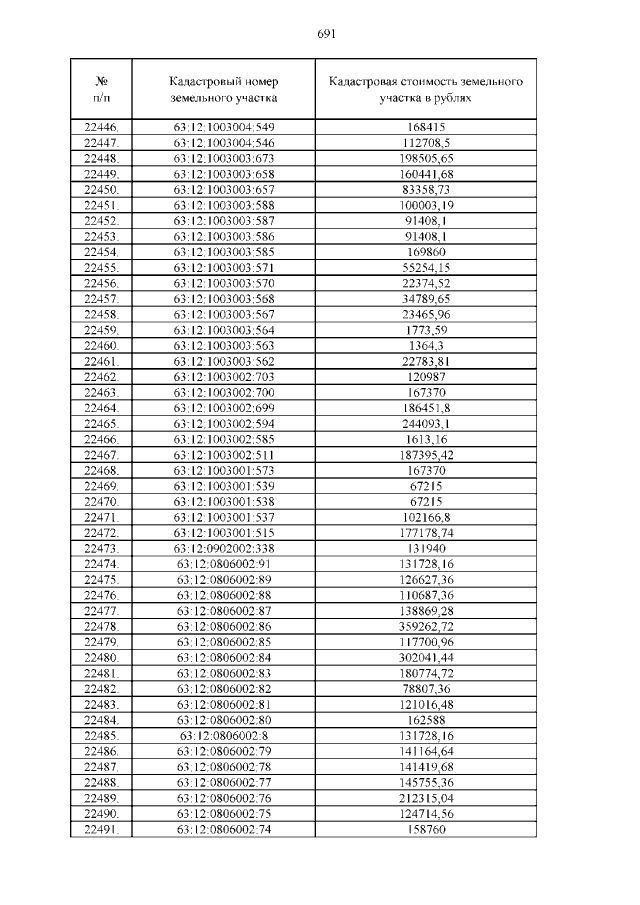 691

| № п/п | Кадастровый номер земельного участка | Кадастровая стоимость земельного участка в рублях |
|---|---|---|
| 22446. | 63:12:1003004:549 | 168415 |
| 22447. | 63:12:1003004:546 | 112708,5 |
| 22448. | 63:12:1003003:673 | 198505,65 |
| 22449. | 63:12:1003003:658 | 160441,68 |
| 22450. | 63:12:1003003:657 | 83358,73 |
| 22451. | 63:12:1003003:588 | 100003,19 |
| 22452. | 63:12:1003003:587 | 91408,1 |
| 22453. | 63:12:1003003:586 | 91408,1 |
| 22454. | 63:12:1003003:585 | 169860 |
| 22455. | 63:12:1003003:571 | 55254,15 |
| 22456. | 63:12:1003003:570 | 22374,52 |
| 22457. | 63:12:1003003:568 | 34789,65 |
| 22458. | 63:12:1003003:567 | 23465,96 |
| 22459. | 63:12:1003003:564 | 1773,59 |
| 22460. | 63:12:1003003:563 | 1364,3 |
| 22461. | 63:12:1003003:562 | 22783,81 |
| 22462. | 63:12:1003002:703 | 120987 |
| 22463. | 63:12:1003002:700 | 167370 |
| 22464. | 63:12:1003002:699 | 186451,8 |
| 22465. | 63:12:1003002:594 | 244093,1 |
| 22466. | 63:12:1003002:585 | 1613,16 |
| 22467. | 63:12:1003002:511 | 187395,42 |
| 22468. | 63:12:1003001:573 | 167370 |
| 22469. | 63:12:1003001:539 | 67215 |
| 22470. | 63:12:1003001:538 | 67215 |
| 22471. | 63:12:1003001:537 | 102166,8 |
| 22472. | 63:12:1003001:515 | 177178,74 |
| 22473. | 63:12:0902002:338 | 131940 |
| 22474. | 63:12:0806002:91 | 131728,16 |
| 22475. | 63:12:0806002:89 | 126627,36 |
| 22476. | 63:12:0806002:88 | 110687,36 |
| 22477. | 63:12:0806002:87 | 138869,28 |
| 22478. | 63:12:0806002:86 | 359262,72 |
| 22479. | 63:12:0806002:85 | 117700,96 |
| 22480. | 63:12:0806002:84 | 302041,44 |
| 22481. | 63:12:0806002:83 | 180774,72 |
| 22482. | 63:12:0806002:82 | 78807,36 |
| 22483. | 63:12:0806002:81 | 121016,48 |
| 22484. | 63:12:0806002:80 | 162588 |
| 22485. | 63:12:0806002:8 | 131728,16 |
| 22486. | 63:12:0806002:79 | 141164,64 |
| 22487. | 63:12:0806002:78 | 141419,68 |
| 22488. | 63:12:0806002:77 | 145755,36 |
| 22489. | 63:12:0806002:76 | 212315,04 |
| 22490. | 63:12:0806002:75 | 124714,56 |
| 22491. | 63:12:0806002:74 | 158760 |